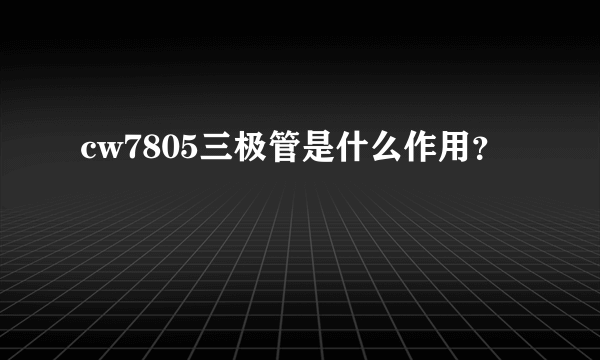 cw7805三极管是什么作用?